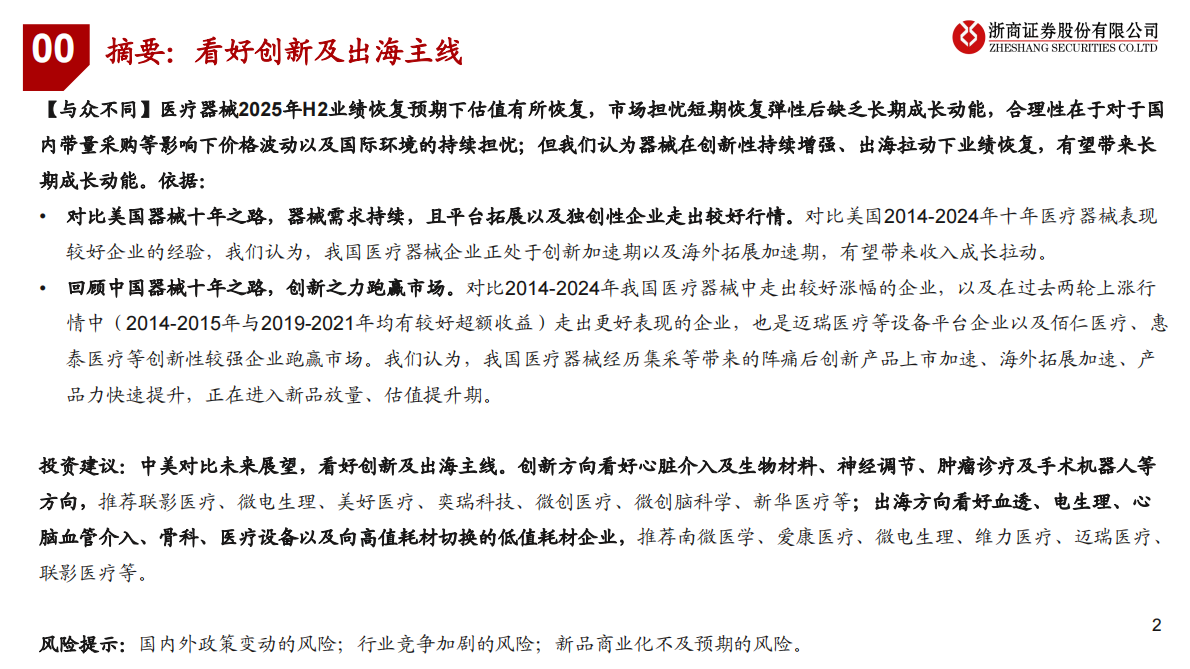 00 摘要：看好创新及出海主线

浙商证券股份有限公司
ZHESHANG SECURITIES CO.LTD

【与众不同】医疗器械2025年H2业绩恢复预期下估值有所恢复，市场担忧短期恢复弹性后缺乏长期成长动能，合理性在于对于国内带量采购等影响下价格波动以及国际环境的持续担忧；但我们认为器械在创新性持续增强、出海拉动下业绩恢复，有望带来长期成长动能。依据：

• 对比美国器械十年之路，器械需求持续，且平台拓展以及独创性企业走出较好行情。对比美国2014-2024年十年医疗器械表现较好企业的经验，我们认为，我国医疗器械企业正处于创新加速期以及海外拓展加速期，有望带来收入成长拉动。

• 回顾中国器械十年之路，创新之力跑赢市场。对比2014-2024年我国医疗器械中走出较好涨幅的企业，以及在过去两轮上涨行情中（2014-2015年与2019-2021年均有较好超额收益）走出更好表现的企业，也是迈瑞医疗等设备平台企业以及佰仁医疗、惠泰医疗等创新性较强企业跑赢市场。我们认为，我国医疗器械经历集采等带来的阵痛后创新产品上市加速、海外拓展加速、产品力快速提升，正在进入新品放量、估值提升期。

投资建议：中美对比未来展望，看好创新及出海主线。创新方向看好心脏介入及生物材料、神经调节、肿瘤诊疗及手术机器人等方向，推荐联影医疗、微电生理、美好医疗、奕瑞科技、微创医疗、微创脑科学、新华医疗等；出海方向看好血透、电生理、心脑血管介入、骨科、医疗设备以及向高值耗材切换的低值耗材企业，推荐南微医学、爱康医疗、微电生理、维力医疗、迈瑞医疗、联影医疗等。

风险提示：国内外政策变动的风险；行业竞争加剧的风险；新品商业化不及预期的风险。

2